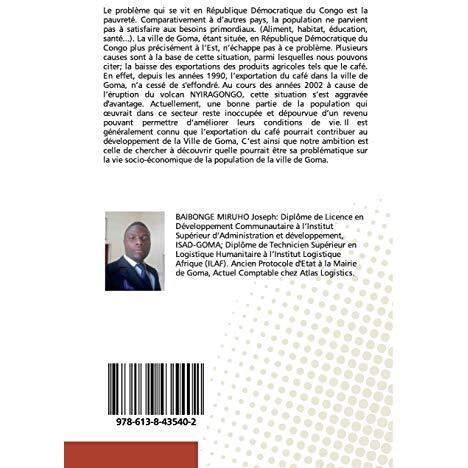 Le problème qui se vit en République Démocratique du Congo est la pauvreté. Comparativement à d'autres pays, la population ne parvient pas à satisfaire aux besoins primordiaux. (Aliment, habitat, éducation, santé...). La ville de Goma, étant située, en République Démocratique du Congo plus précisément à l'Est, n'échappe pas à ce problème. Plusieurs causes sont à la base de cette situation, parmi lesquelles nous pouvons citer; la baisse des exportations des produits agricoles tels que le café. En effet, depuis les années 1990, l'exportation du café dans la ville de Goma, n'a cessé de s'effondré. Au cours des années 2002 à cause de l'éruption du volcan NYIRAGONGO, cette situation s'est aggravée d'avantage. Actuellement, une bonne partie de la population qui œuvrait dans ce secteur reste inoccupée et dépourvue d'un revenu pouvant permettre d'améliorer leurs conditions de vie. Il est généralement connu que l'exportation du café pourrait contribuer au développement de la Ville de Goma, C'est ainsi que notre ambition est celle de chercher à découvrir quelle pourrait être sa problématique sur la vie socio-économique de la population de la ville de Goma.

BAIBONGE MIRUHO Joseph: Diplôme de Licence en Développement Communautaire à l'Institut Supérieur d'Administration et développement, ISAD-GOMA; Diplôme de Technicien Supérieur en Logistique Humanitaire à l'Institut Logistique Afrique (ILAF). Ancien Protocole d'Etat à la Mairie de Goma, Actuel Comptable chez Atlas Logistics.

978-613-8-43540-2